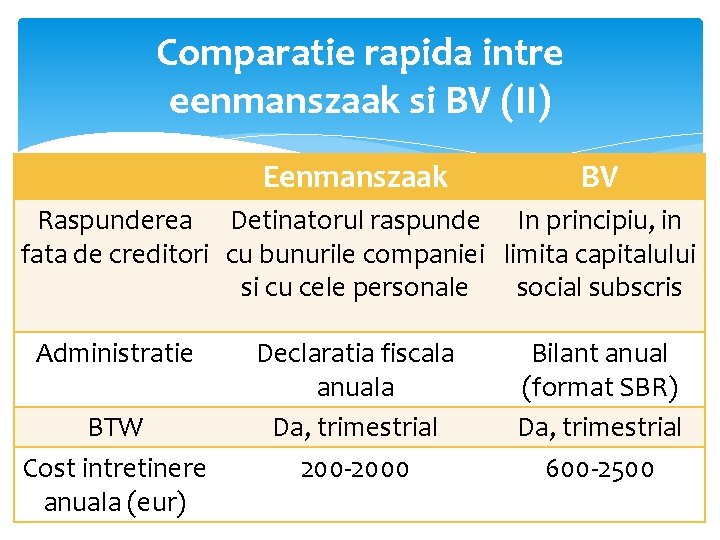 Comparatie rapida intre eenmanszaak si BV (II)

| | Eenmanszaak | BV |
|---|---|---|
| Raspunderea fata de creditori | Detinatorul raspunde cu bunurile companiei si cu cele personale | In principiu, in limita capitalului social subscris |
| Administratie | Declaratia fiscala anuala | Bilant anual (format SBR) |
| BTW | Da, trimestrial | Da, trimestrial |
| Cost intretinere anuala (eur) | 200-2000 | 600-2500 |